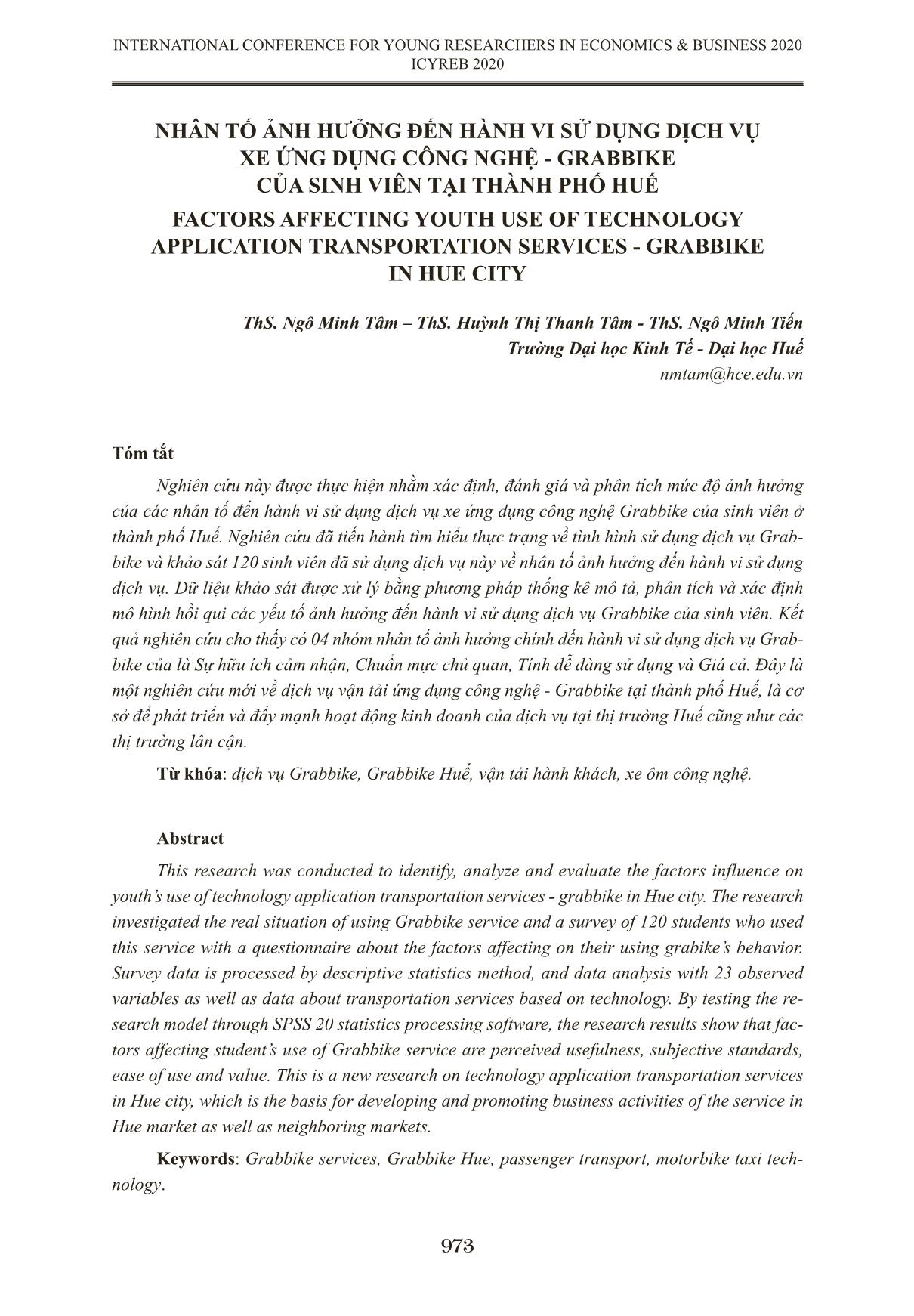 INTERNATIONAL CONFERENCE FOR YOUNG RESEARCHERS IN ECONOMICS & BUSINESS 2020
ICYREB 2020

NHÂN TỐ ẢNH HƯỞNG ĐẾN HÀNH VI SỬ DỤNG DỊCH VỤ XE ỨNG DỤNG CÔNG NGHỆ - GRABBIKE CỦA SINH VIÊN TẠI THÀNH PHỐ HUẾ

FACTORS AFFECTING YOUTH USE OF TECHNOLOGY APPLICATION TRANSPORTATION SERVICES - GRABBIKE IN HUE CITY

ThS. Ngô Minh Tâm – ThS. Huỳnh Thị Thanh Tâm - ThS. Ngô Minh Tiến
Trường Đại học Kinh Tế - Đại học Huế
nmtam@hce.edu.vn

Tóm tắt

Nghiên cứu này được thực hiện nhằm xác định, đánh giá và phân tích mức độ ảnh hưởng của các nhân tố đến hành vi sử dụng dịch vụ xe ứng dụng công nghệ Grabbike của sinh viên ở thành phố Huế. Nghiên cứu đã tiến hành tìm hiểu thực trạng về tình hình sử dụng dịch vụ Grabbike và khảo sát 120 sinh viên đã sử dụng dịch vụ này về nhân tố ảnh hưởng đến hành vi sử dụng dịch vụ. Dữ liệu khảo sát được xử lý bằng phương pháp thống kê mô tả, phân tích và xác định mô hình hồi qui các yếu tố ảnh hưởng đến hành vi sử dụng dịch vụ Grabbike của sinh viên. Kết quả nghiên cứu cho thấy có 04 nhóm nhân tố ảnh hưởng chính đến hành vi sử dụng dịch vụ Grabbike của là Sự hữu ích cảm nhận, Chuẩn mực chủ quan, Tính dễ dàng sử dụng và Giá cả. Đây là một nghiên cứu mới về dịch vụ vận tải ứng dụng công nghệ - Grabbike tại thành phố Huế, là cơ sở để phát triển và đẩy mạnh hoạt động kinh doanh của dịch vụ tại thị trường Huế cũng như các thị trường lân cận.

Từ khóa: dịch vụ Grabbike, Grabbike Huế, vận tải hành khách, xe ôm công nghệ.

Abstract

This research was conducted to identify, analyze and evaluate the factors influence on youth's use of technology application transportation services - grabbike in Hue city. The research investigated the real situation of using Grabbike service and a survey of 120 students who used this service with a questionnaire about the factors affecting on their using grabike's behavior. Survey data is processed by descriptive statistics method, and data analysis with 23 observed variables as well as data about transportation services based on technology. By testing the research model through SPSS 20 statistics processing software, the research results show that factors affecting student's use of Grabbike service are perceived usefulness, subjective standards, ease of use and value. This is a new research on technology application transportation services in Hue city, which is the basis for developing and promoting business activities of the service in Hue market as well as neighboring markets.

Keywords: Grabbike services, Grabbike Hue, passenger transport, motorbike taxi technology.

973